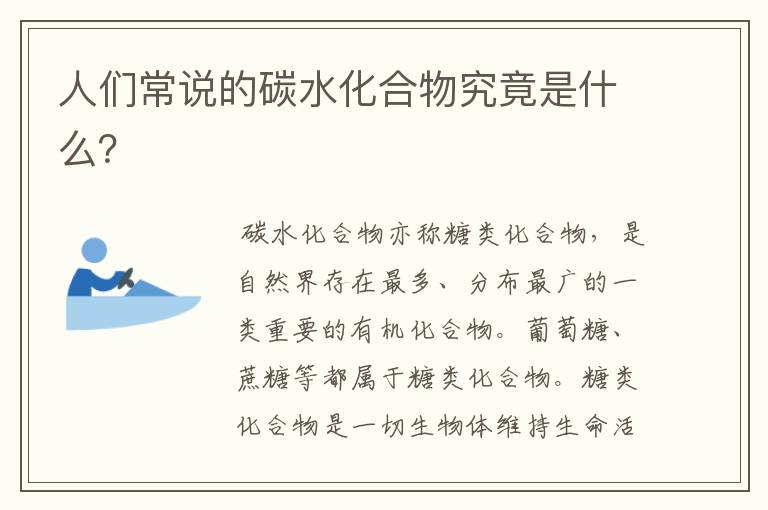 人们常说的碳水化合物究竟是什么?

碳水化合物亦称糖类化合物，是自然界存在最多、分布最广的一类重要的有机化合物。葡萄糖、蔗糖等都属于糖类化合物。糖类化合物是一切生物体维持生命活